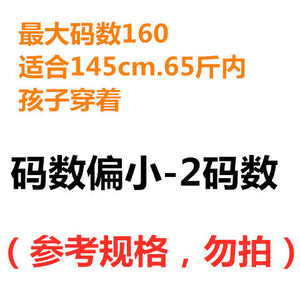 最大码数160
适合145cm.65斤内
孩子穿着

码数偏小-2码数

（参考规格，勿拍）